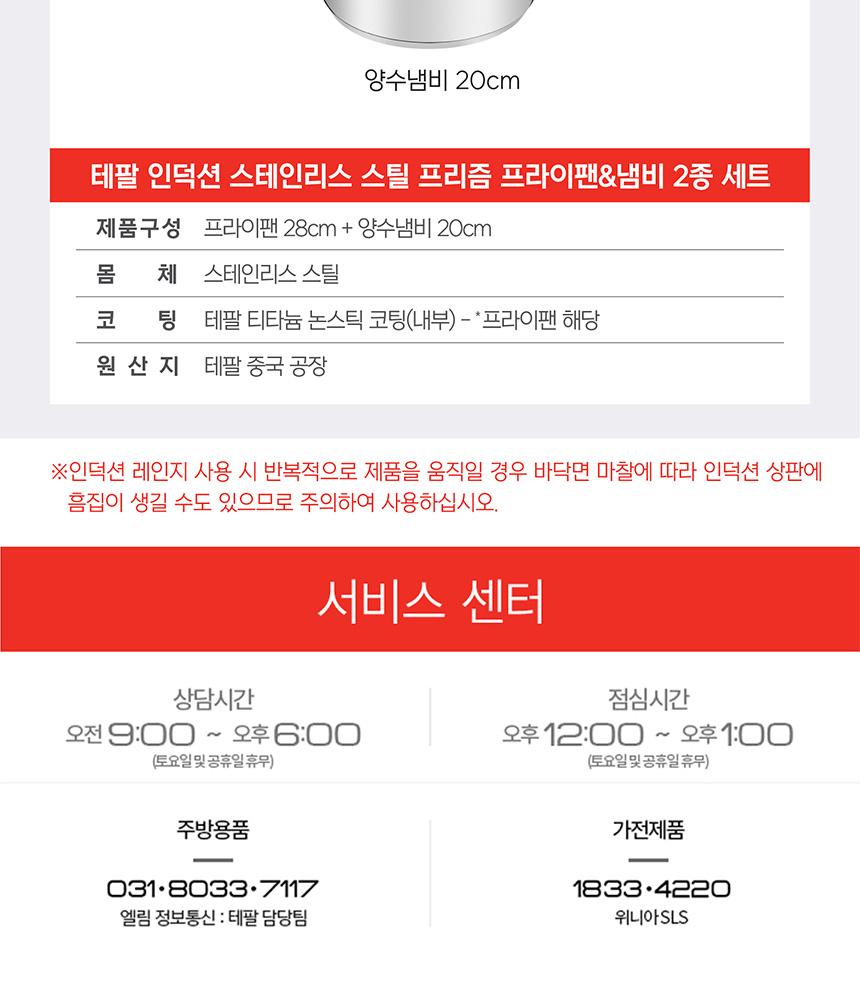 양수냄비 20cm

테팔 인덕션 스테인리스 스틸 프리즘 프라이팬&냄비 2종 세트

제품구성 프라이팬 28cm + 양수냄비 20cm
몸 체 스테인리스 스틸
코 팅 테팔 티타늄 논스틱 코팅(내부) - *프라이팬 해당
원 산 지 테팔 중국 공장

※인덕션 레인지 사용 시 반복적으로 제품을 움직일 경우 바닥면 마찰에 따라 인덕션 상판에 흠집이 생길 수도 있으므로 주의하여 사용하십시오.

서비스 센터

상담시간
오전 9:00 ~ 오후 6:00
(토요일 및 공휴일 휴무)

점심시간
오후 12:00 ~ 오후 1:00
(토요일 및 공휴일 휴무)

주방용품
031·8033·7117
엘림 정보통신 : 테팔 담당팀

가전제품
1833·4220
위니아SLS